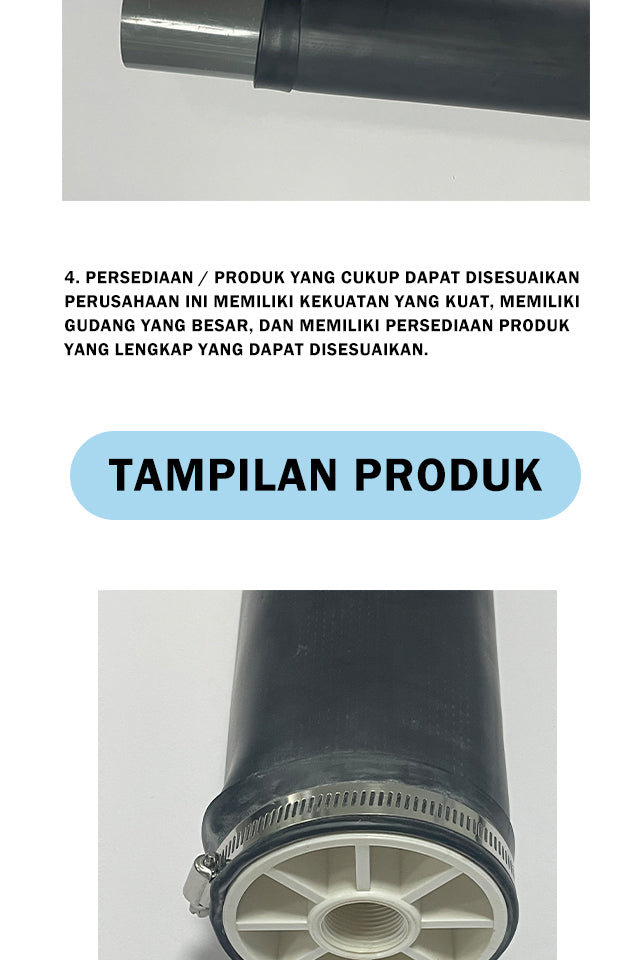 4. PERSEDIAAN / PRODUK YANG CUKUP DAPAT DISESUAIKAN

PERUSAHAAN INI MEMILIKI KEKUATAN YANG KUAT, MEMILIKI GUDANG YANG BESAR, DAN MEMILIKI PERSEDIAAN PRODUK YANG LENGKAP YANG DAPAT DISESUAIKAN.

TAMPILAN PRODUK